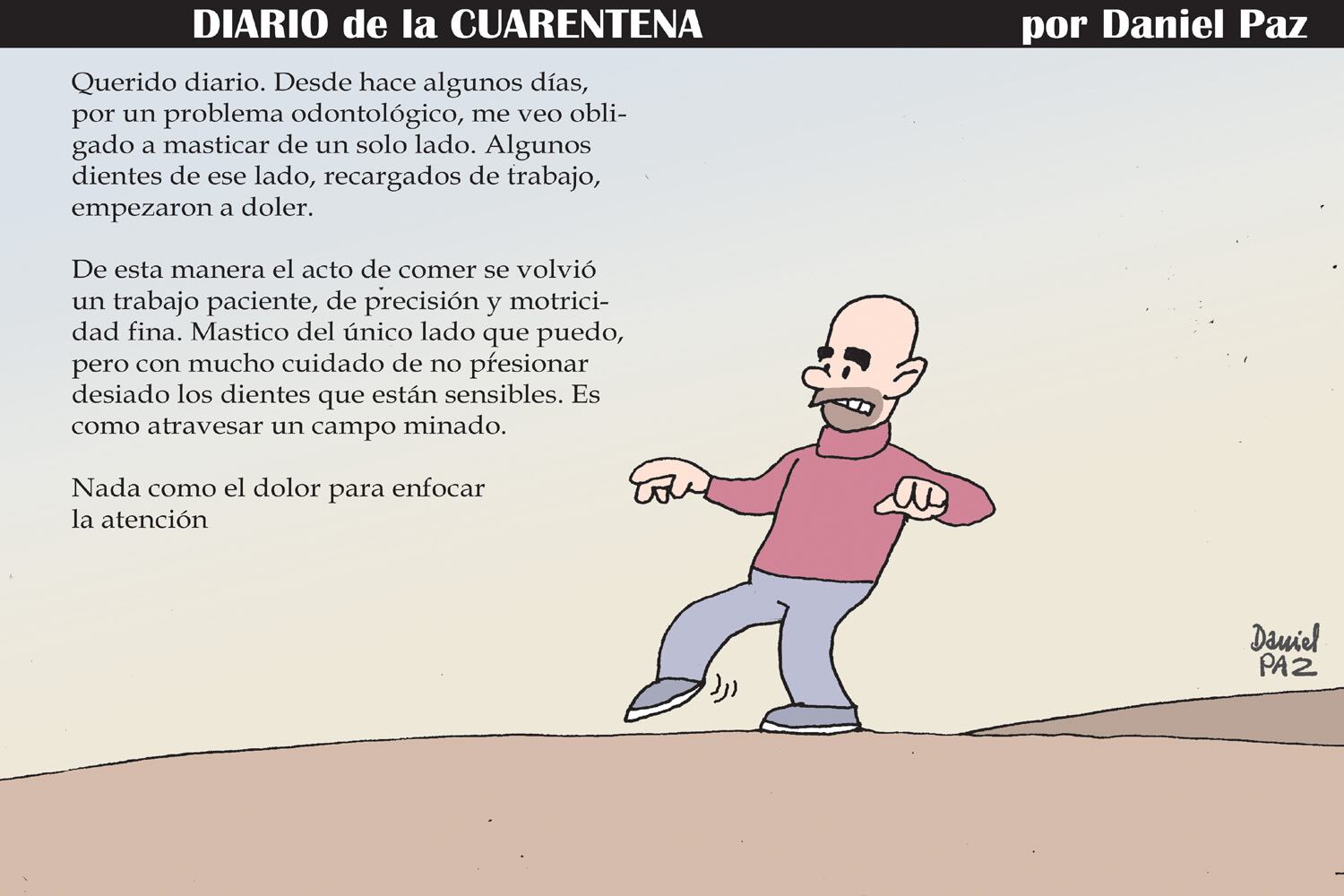 DIARIO de la CUARENTENA por Daniel Paz

Querido diario. Desde hace algunos días, por un problema odontológico, me veo obligado a masticar de un solo lado. Algunos dientes de ese lado, recargados de trabajo, empezaron a doler.

De esta manera el acto de comer se volvió un trabajo paciente, de precisión y motricidad fina. Mastico del único lado que puedo, pero con mucho cuidado de no presionar desiado los dientes que están sensibles. Es como atravesar un campo minado.

Nada como el dolor para enfocar la atención

Daniel PAZ